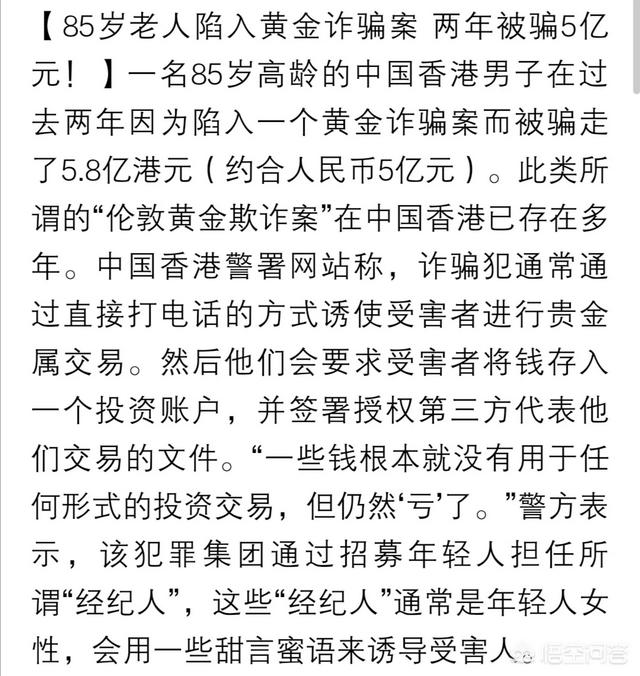 【85岁老人陷入黄金诈骗案 两年被骗5亿元！】一名85岁高龄的中国香港男子在过去两年因为陷入一个黄金诈骗案而被骗走了5.8亿港元（约合人民币5亿元）。此类所谓的“伦敦黄金欺诈案”在中国香港已存在多年。中国香港警署网站称，诈骗犯通常通过直接打电话的方式诱使受害者进行贵金属交易。然后他们会要求受害者将钱存入一个投资账户，并签署授权第三方代表他们交易的文件。“一些钱根本就没有用于任何形式的投资交易，但仍然‘亏’了。”警方表示，该犯罪集团通过招募年轻人担任所谓“经纪人”，这些“经纪人”通常是年轻人女性，会用一些甜言蜜语来诱导受害人

悟空问答